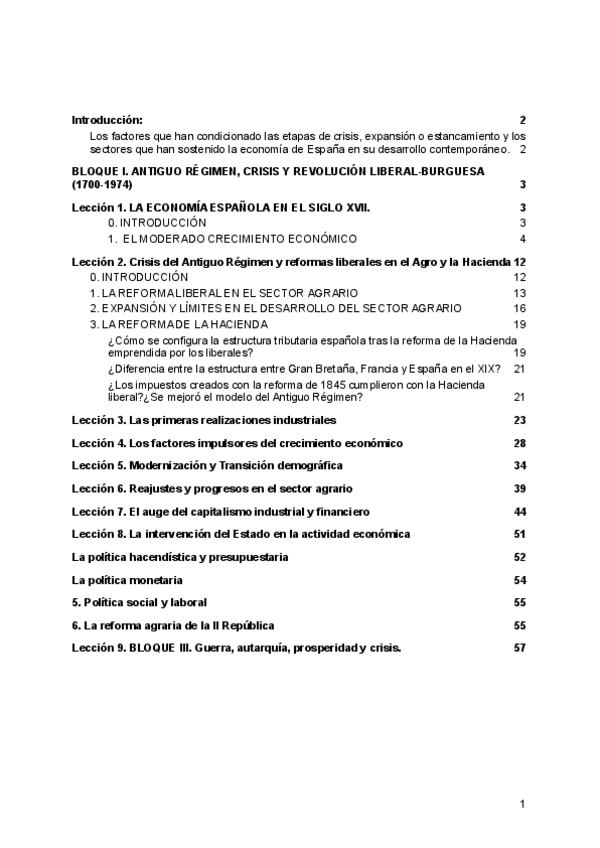 Introducción: 2

Los factores que han condicionado las etapas de crisis, expansión o estancamiento y los sectores que han sostenido la economía de España en su desarrollo contemporáneo. 2

BLOQUE I. ANTIGUO RÉGIMEN, CRISIS Y REVOLUCIÓN LIBERAL-BURGUESA (1700-1974) 3

Lección 1. LA ECONOMÍA ESPAÑOLA EN EL SIGLO XVII. 3

0. INTRODUCCIÓN 3

1. EL MODERADO CRECIMIENTO ECONÓMICO 4

Lección 2. Crisis del Antiguo Régimen y reformas liberales en el Agro y la Hacienda 12

0. INTRODUCCIÓN 12

1. LA REFORMA LIBERAL EN EL SECTOR AGRARIO 13

2. EXPANSIÓN Y LÍMITES EN EL DESARROLLO DEL SECTOR AGRARIO 16

3. LA REFORMA DE LA HACIENDA 19

¿Cómo se configura la estructura tributaria española tras la reforma de la Hacienda emprendida por los liberales? 19

¿Diferencia entre la estructura entre Gran Bretaña, Francia y España en el XIX? 21

¿Los impuestos creados con la reforma de 1845 cumplieron con la Hacienda liberal?¿Se mejoró el modelo del Antiguo Régimen? 21

Lección 3. Las primeras realizaciones industriales 23

Lección 4. Los factores impulsores del crecimiento económico 28

Lección 5. Modernización y Transición demográfica 34

Lección 6. Reajustes y progresos en el sector agrario 39

Lección 7. El auge del capitalismo industrial y financiero 44

Lección 8. La intervención del Estado en la actividad económica 51

La política hacendística y presupuestaria 52

La política monetaria 54

5. Política social y laboral 55

6. La reforma agraria de la II República 55

Lección 9. BLOQUE III. Guerra, autarquía, prosperidad y crisis. 57

1